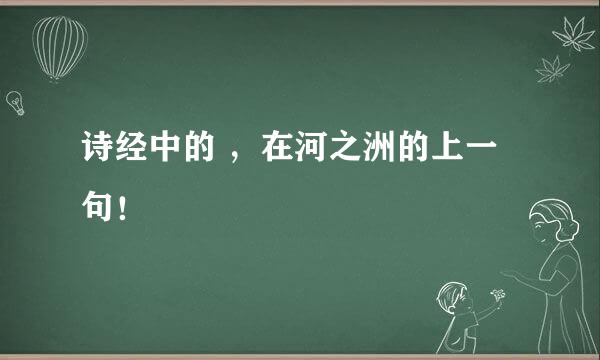 诗经中的 ，在河之洲的上一句！